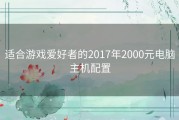 适合游戏爱好者的2017年2000元电脑主机配置